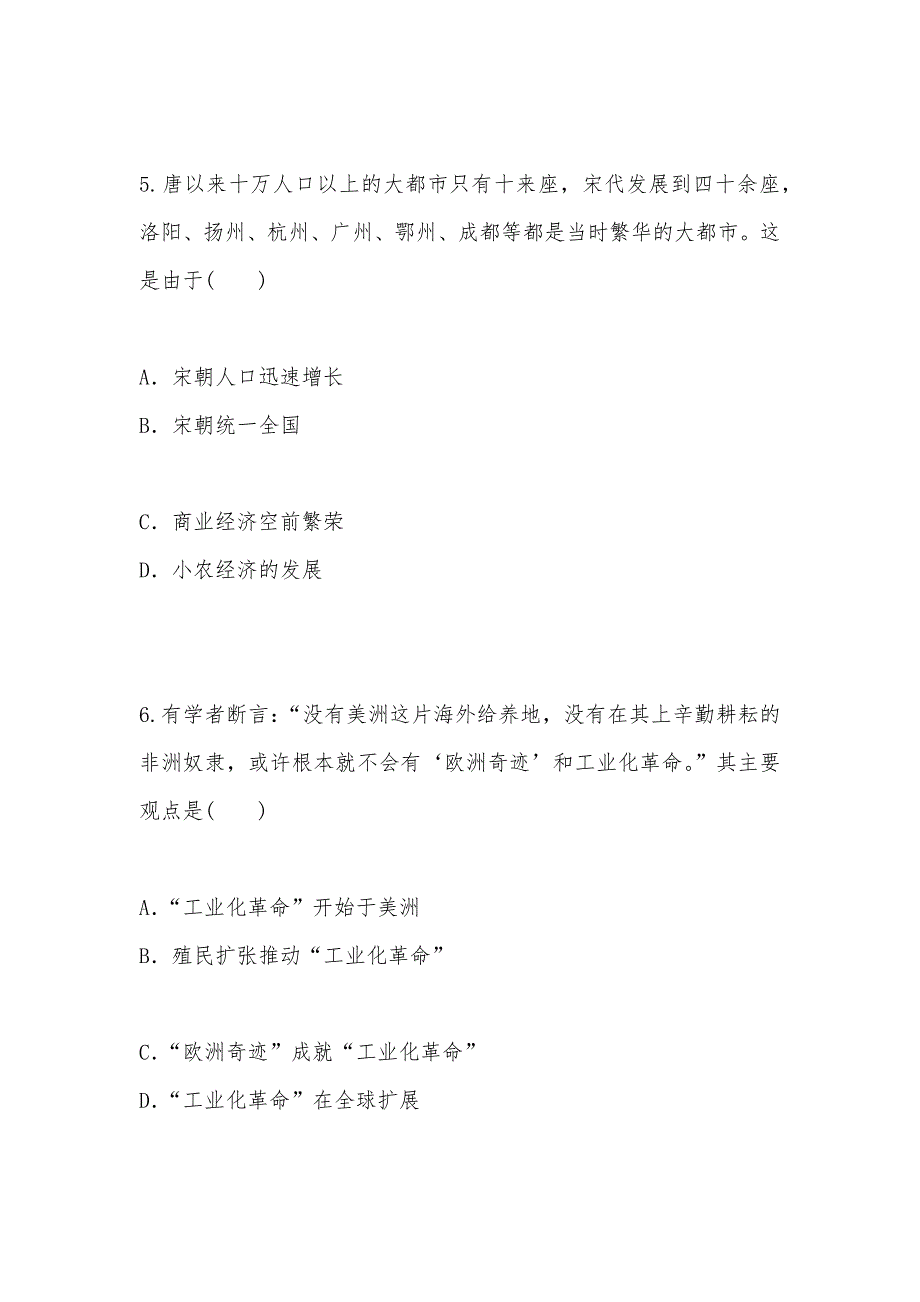 5.唐以来十万人口以上的大都市只有十来座，宋代发展到四十余座，洛阳、扬州、杭州、广州、鄂州、成都等都是当时繁华的大都市。这是由于(　　)

A．宋朝人口迅速增长

B．宋朝统一全国

C．商业经济空前繁荣

D．小农经济的发展

6.有学者断言：“没有美洲这片海外给养地，没有在其上辛勤耕耘的非洲奴隶，或许根本就不会有‘欧洲奇迹’和工业化革命。”其主要观点是(　　)

A.“工业化革命”开始于美洲

B．殖民扩张推动“工业化革命”

C.“欧洲奇迹”成就“工业化革命”

D.“工业化革命”在全球扩展